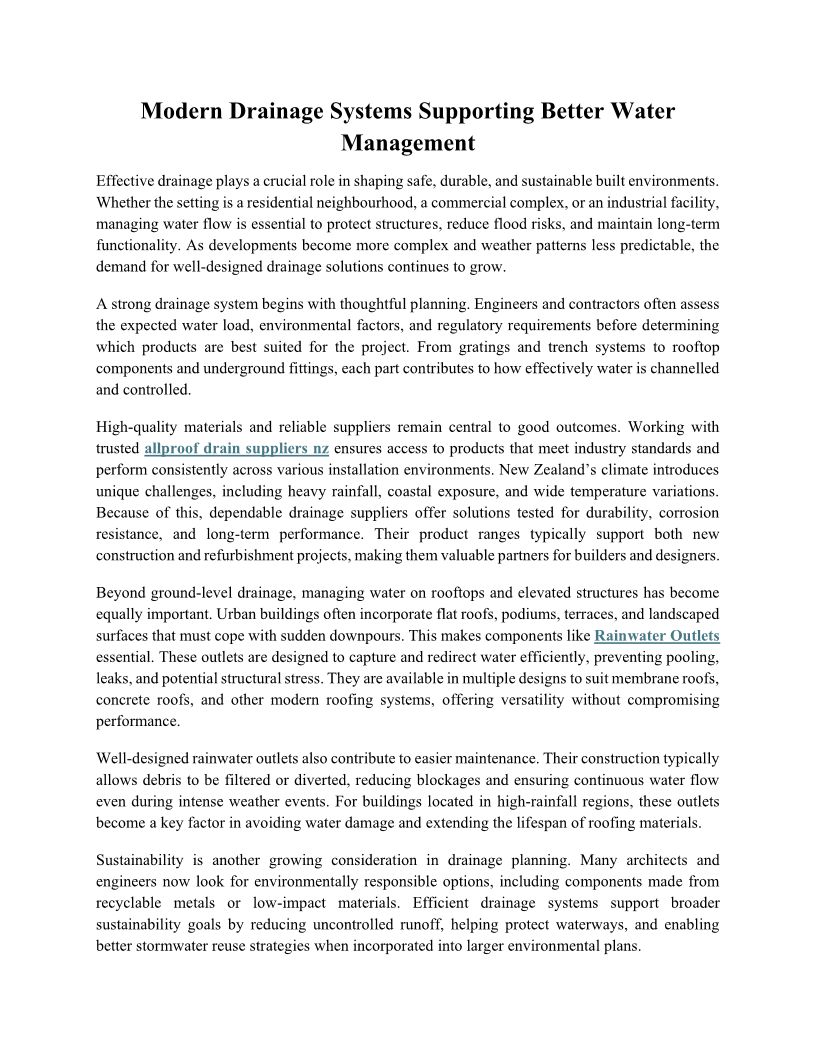 Modern Drainage Systems Supporting Better Water Management

Effective drainage plays a crucial role in shaping safe, durable, and sustainable built environments. Whether the setting is a residential neighbourhood, a commercial complex, or an industrial facility, managing water flow is essential to protect structures, reduce flood risks, and maintain long-term functionality. As developments become more complex and weather patterns less predictable, the demand for well-designed drainage solutions continues to grow.

A strong drainage system begins with thoughtful planning. Engineers and contractors often assess the expected water load, environmental factors, and regulatory requirements before determining which products are best suited for the project. From gratings and trench systems to rooftop components and underground fittings, each part contributes to how effectively water is channelled and controlled.

High-quality materials and reliable suppliers remain central to good outcomes. Working with trusted allproof drain suppliers nz ensures access to products that meet industry standards and perform consistently across various installation environments. New Zealand's climate introduces unique challenges, including heavy rainfall, coastal exposure, and wide temperature variations. Because of this, dependable drainage suppliers offer solutions tested for durability, corrosion resistance, and long-term performance. Their product ranges typically support both new construction and refurbishment projects, making them valuable partners for builders and designers.

Beyond ground-level drainage, managing water on rooftops and elevated structures has become equally important. Urban buildings often incorporate flat roofs, podiums, terraces, and landscaped surfaces that must cope with sudden downpours. This makes components like Rainwater Outlets essential. These outlets are designed to capture and redirect water efficiently, preventing pooling, leaks, and potential structural stress. They are available in multiple designs to suit membrane roofs, concrete roofs, and other modern roofing systems, offering versatility without compromising performance.

Well-designed rainwater outlets also contribute to easier maintenance. Their construction typically allows debris to be filtered or diverted, reducing blockages and ensuring continuous water flow even during intense weather events. For buildings located in high-rainfall regions, these outlets become a key factor in avoiding water damage and extending the lifespan of roofing materials.

Sustainability is another growing consideration in drainage planning. Many architects and engineers now look for environmentally responsible options, including components made from recyclable metals or low-impact materials. Efficient drainage systems support broader sustainability goals by reducing uncontrolled runoff, helping protect waterways, and enabling better stormwater reuse strategies when incorporated into larger environmental plans.